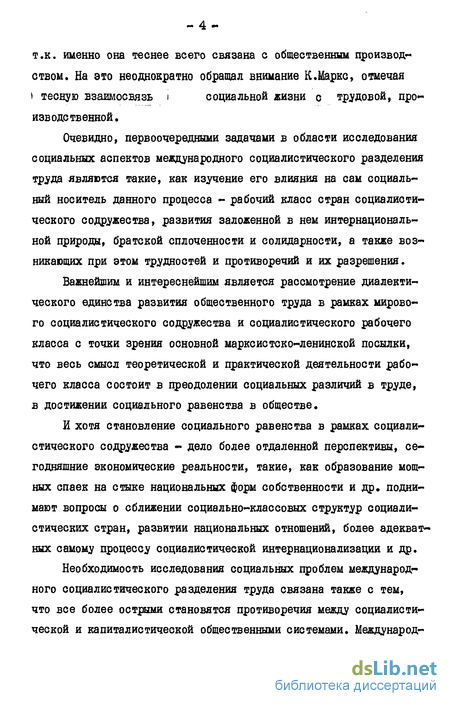 - 4 -

т.к. именно она теснее всего связана с общественным производством. На это неоднократно обращал внимание К.Маркс, отмечая тесную взаимосвязь социальной жизни с трудовой, производственной.

Очевидно, первоочередными задачами в области исследования социальных аспектов международного социалистического разделения труда являются такие, как изучение его влияния на сам социальный носитель данного процесса - рабочий класс стран социалистического содружества, развития заложенной в нем интернациональной природы, братской сплоченности и солидарности, а также возникающих при этом трудностей и противоречий и их разрешения.

Важнейшим и интереснейшим является рассмотрение диалектического единства развития общественного труда в рамках мирового социалистического содружества и социалистического рабочего класса с точки зрения основной марксистско-ленинской посылки, что весь смысл теоретической и практической деятельности рабочего класса состоит в преодолении социальных различий в труде, в достижении социального равенства в обществе.

И хотя становление социального равенства в рамках социалистического содружества - дело более отдаленной перспективы, сегодняшние экономические реальности, такие, как образование мощных спаек на стыке национальных форм собственности и др. поднимают вопросы о сближении социально-классовых структур социалистических стран, развитии национальных отношений, более адекватных самому процессу социалистической интернационализации и др.

Необходимость исследования социальных проблем международного социалистического разделения труда связана также с тем, что все более острыми становятся противоречия между социалистической и капиталистической общественными системами. Международ-

dsLib.net
библиотека диссертаций